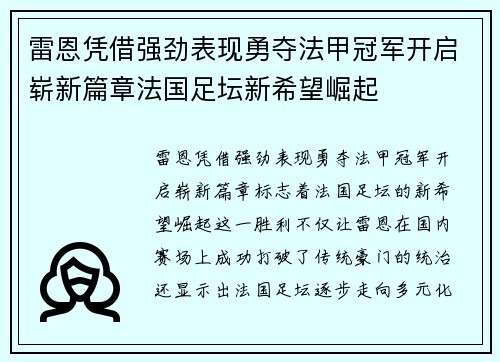 雷恩凭借强劲表现勇夺法甲冠军开启崭新篇章法国足坛新希望崛起

雷恩凭借强劲表现勇夺法甲冠军开启崭新篇章标志着法国足坛的新希望崛起这一胜利不仅让雷恩在国内赛场上成功打破了传统豪门的统治还显示出法国足坛逐步走向多元化